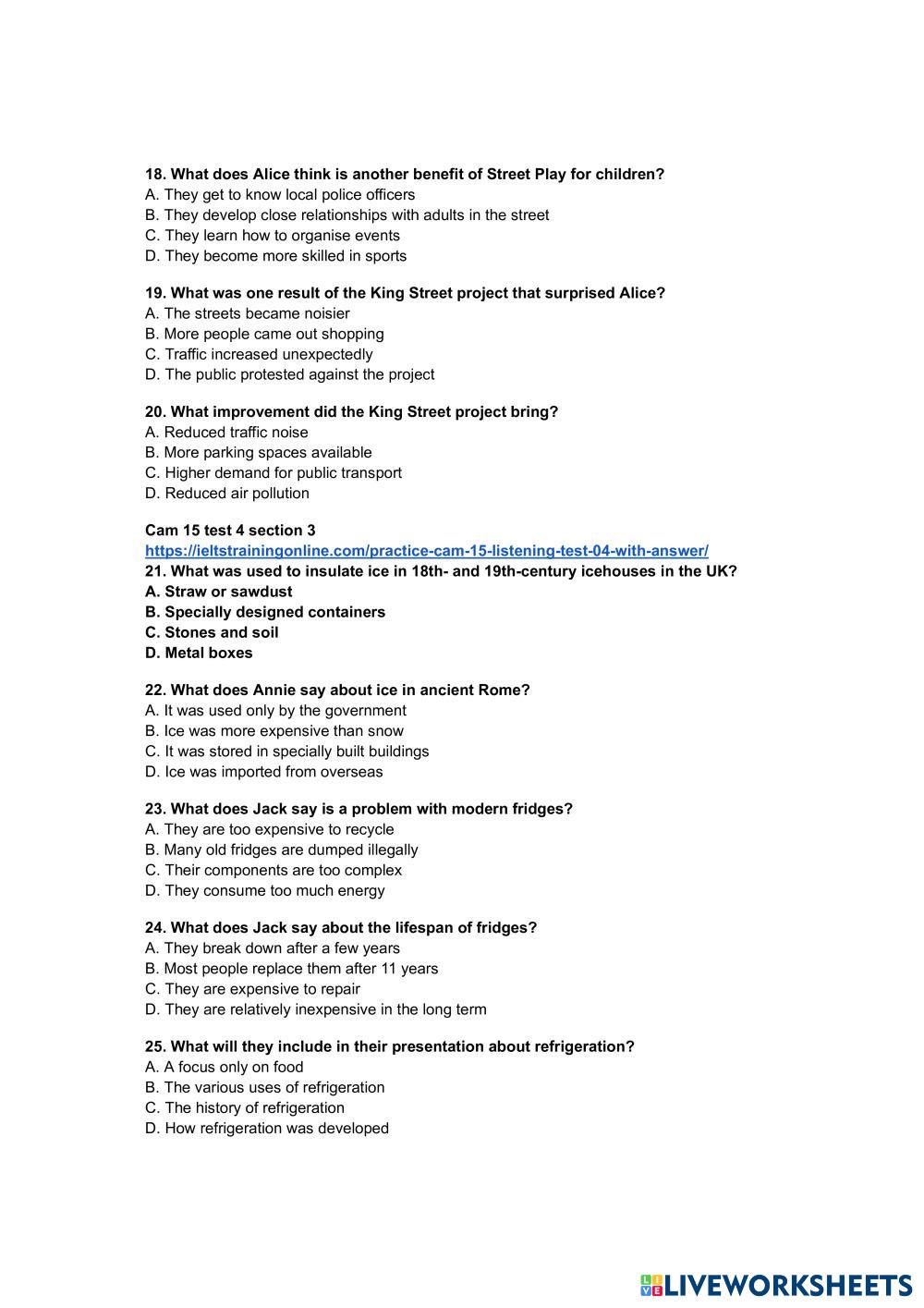 18. What does Alice think is another benefit of Street Play for children?
A. They get to know local police officers
B. They develop close relationships with adults in the street
C. They learn how to organise events
D. They become more skilled in sports

19. What was one result of the King Street project that surprised Alice?
A. The streets became noisier
B. More people came out shopping
C. Traffic increased unexpectedly
D. The public protested against the project

20. What improvement did the King Street project bring?
A. Reduced traffic noise
B. More parking spaces available
C. Higher demand for public transport
D. Reduced air pollution

Cam 15 test 4 section 3
https://ieltstrainingonline.com/practice-cam-15-listening-test-04-with-answer/
21. What was used to insulate ice in 18th- and 19th-century icehouses in the UK?
A. Straw or sawdust
B. Specially designed containers
C. Stones and soil
D. Metal boxes

22. What does Annie say about ice in ancient Rome?
A. It was used only by the government
B. Ice was more expensive than snow
C. It was stored in specially built buildings
D. Ice was imported from overseas

23. What does Jack say is a problem with modern fridges?
A. They are too expensive to recycle
B. Many old fridges are dumped illegally
C. Their components are too complex
D. They consume too much energy

24. What does Jack say about the lifespan of fridges?
A. They break down after a few years
B. Most people replace them after 11 years
C. They are expensive to repair
D. They are relatively inexpensive in the long term

25. What will they include in their presentation about refrigeration?
A. A focus only on food
B. The various uses of refrigeration
C. The history of refrigeration
D. How refrigeration was developed

LIVEWORKSHEETS